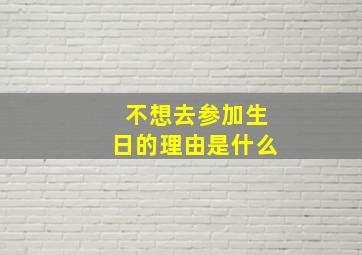 不想去参加生日的理由是什么